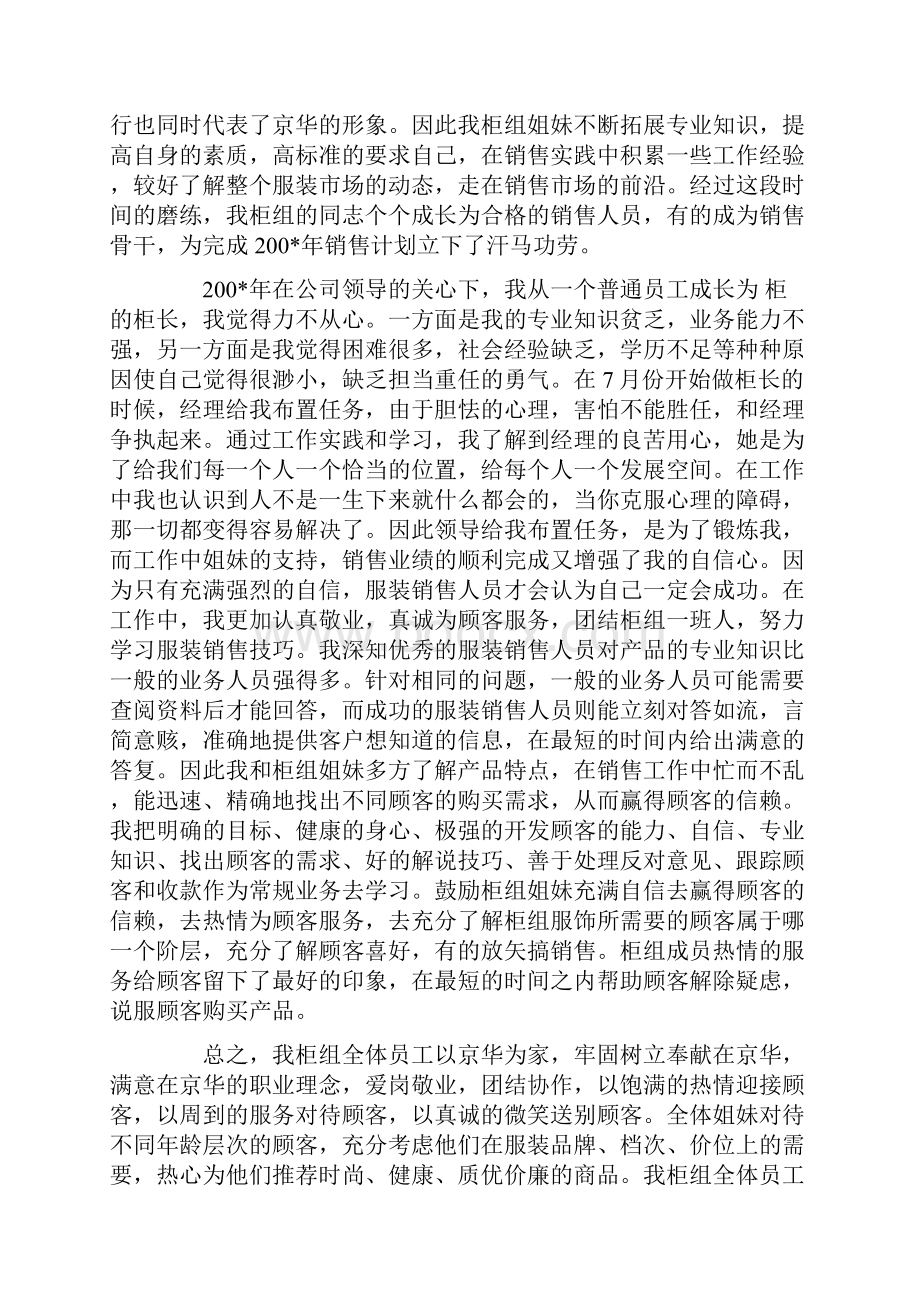 行也同时代表了京华的形象。因此我柜组姐妹不断拓展专业知识，提高自身的素质，高标准的要求自己，在销售实践中积累一些工作经验，较好了解整个服装市场的动态，走在销售市场的前沿。经过这段时间的磨练，我柜组的同志个个成长为合格的销售人员，有的成为销售骨干，为完成 200*年销售计划立下了汗马功劳。

200*年在公司领导的关心下，我从一个普通员工成长为 柜的柜长，我觉得力不从心。一方面是我的专业知识贫乏，业务能力不强，另一方面是我觉得困难很多，社会经验缺乏，学历不足等种种原因使自己觉得很渺小，缺乏担当重任的勇气。在 7 月份开始做柜长的时候，经理给我布置任务，由于胆怯的心理，害怕不能胜任，和经理争执起来。通过工作实践和学习，我了解到经理的良苦用心，她是为了给我们每一个人一个恰当的位置，给每个人一个发展空间。在工作中我也认识到人不是一生下来就什么都会的，当你克服心理的障碍，那一切都变得容易解决了。因此领导给我布置任务，是为了锻炼我，而工作中姐妹的支持，销售业绩的顺利完成又增强了我的自信心。因为只有充满强烈的自信，服装销售人员才会认为自己一定会成功。在工作中，我更加认真敬业，真诚为顾客服务，团结柜组一班人，努力学习服装销售技巧。我深知优秀的服装销售人员对产品的专业知识比一般的业务人员强得多。针对相同的问题，一般的业务人员可能需要查阅资料后才能回答，而成功的服装销售人员则能立刻对答如流，言简意赅，准确地提供客户想知道的信息，在最短的时间内给出满意的答复。因此我和柜组姐妹多方了解产品特点，在销售工作中忙而不乱，能迅速、精确地找出不同顾客的购买需求，从而赢得顾客的信赖。我把明确的目标、健康的身心、极强的开发顾客的能力、自信、专业知识、找出顾客的需求、好的解说技巧、善于处理反对意见、跟踪顾客和收款作为常规业务去学习。鼓励柜组姐妹充满自信去赢得顾客的信赖，去热情为顾客服务，去充分了解柜组服饰所需要的顾客属于哪一个阶层，充分了解顾客喜好，有的放矢搞销售。柜组成员热情的服务给顾客留下了最好的印象，在最短的时间之内帮助顾客解除疑虑，说服顾客购买产品。

总之，我柜组全体员工以京华为家，牢固树立奉献在京华，满意在京华的职业理念，爱岗敬业，团结协作，以饱满的热情迎接顾客，以周到的服务对待顾客，以真诚的微笑送别顾客。全体姐妹对待不同年龄层次的顾客，充分考虑他们在服装品牌、档次、价位上的需要，热心为他们推荐时尚、健康、质优价廉的商品。我柜组全体员工